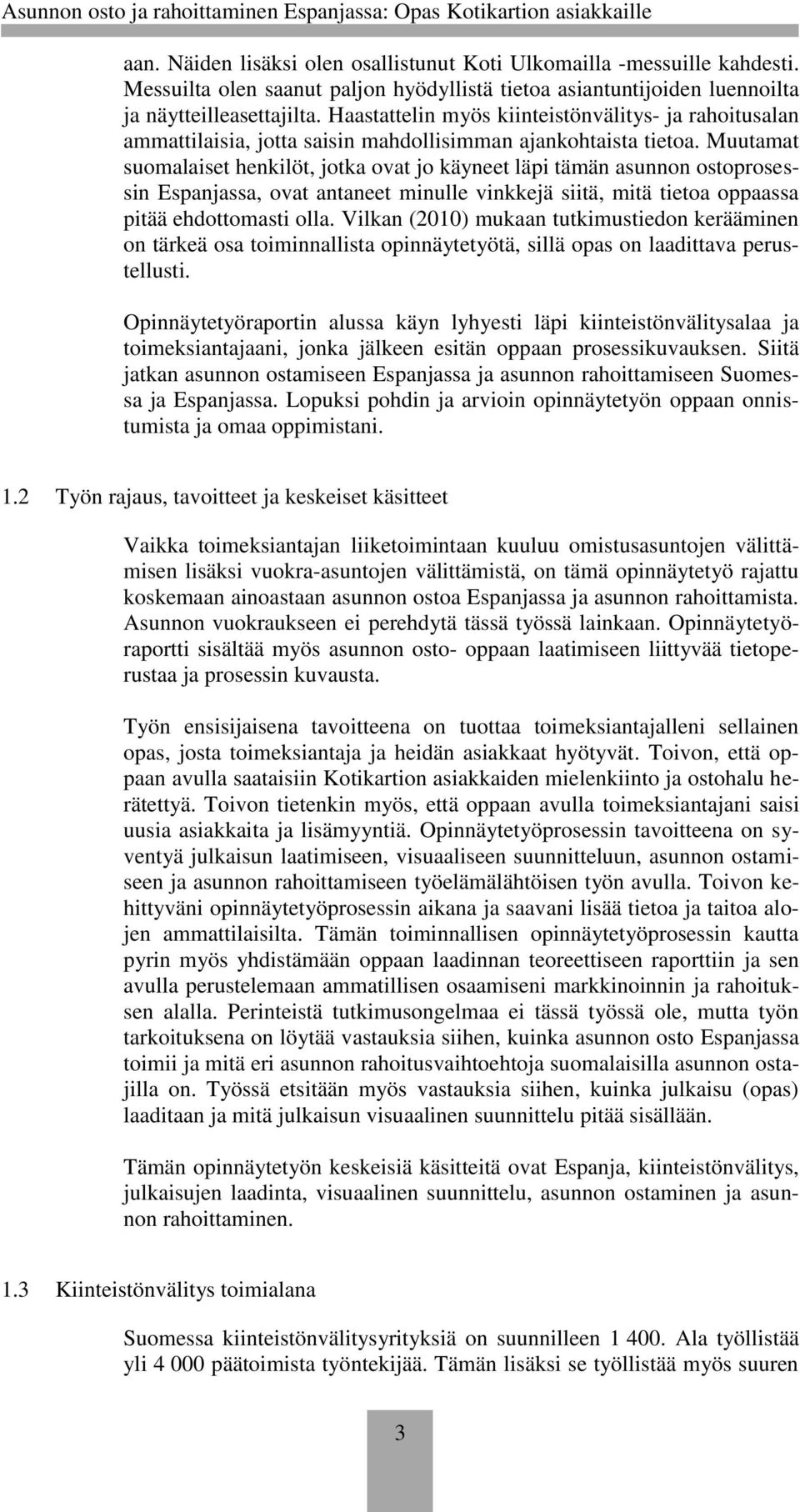 Asunnon osto ja rahoittaminen Espanjassa: Opas Kotikartion asiakkaille

aan. Näiden lisäksi olen osallistunut Koti Ulkomailla -messuille kahdesti. Messuilta olen saanut paljon hyödyllistä tietoa asiantuntijoiden luennoilta ja näytteilleasettajilta. Haastattelin myös kiinteistönvälitys- ja rahoitusalan ammattilaisia, jotta saisin mahdollisimman ajankohtaista tietoa. Muutamat suomalaiset henkilöt, jotka ovat jo käyneet läpi tämän asunnon ostoprosessin Espanjassa, ovat antaneet minulle vinkkejä siitä, mitä tietoa oppaassa pitää ehdottomasti olla. Vilkan (2010) mukaan tutkimustiedon kerääminen on tärkeä osa toiminnallista opinnäytetyötä, sillä opas on laadittava perustellusti.

Opinnäytetyöraportin alussa käyn lyhyesti läpi kiinteistönvälitysalaa ja toimeksiantajaani, jonka jälkeen esitän oppaan prosessikuvauksen. Siitä jatkan asunnon ostamiseen Espanjassa ja asunnon rahoittamiseen Suomessa ja Espanjassa. Lopuksi pohdin ja arvioin opinnäytetyön oppaan onnistumista ja omaa oppimistani.

1.2 Työn rajaus, tavoitteet ja keskeiset käsitteet

Vaikka toimeksiantajan liiketoimintaan kuuluu omistusasuntojen välittämisen lisäksi vuokra-asuntojen välittämistä, on tämä opinnäytetyö rajattu koskemaan ainoastaan asunnon ostoa Espanjassa ja asunnon rahoittamista. Asunnon vuokraukseen ei perehdytä tässä työssä lainkaan. Opinnäytetyöraportti sisältää myös asunnon osto- oppaan laatimiseen liittyvää tietoperustaa ja prosessin kuvausta.

Työn ensisijaisena tavoitteena on tuottaa toimeksiantajalleni sellainen opas, josta toimeksiantaja ja heidän asiakkaat hyötyvät. Toivon, että oppaan avulla saataisiin Kotikartion asiakkaiden mielenkiinto ja ostohalu herätettyä. Toivon tietenkin myös, että oppaan avulla toimeksiantajani saisi uusia asiakkaita ja lisämyyntiä. Opinnäytetyöprosessin tavoitteena on syventyä julkaisun laatimiseen, visuaaliseen suunnitteluun, asunnon ostamiseen ja asunnon rahoittamiseen työelämälähtöisen työn avulla. Toivon kehittyväni opinnäytetyöprosessin aikana ja saavani lisää tietoa ja taitoa alojen ammattilaisilta. Tämän toiminnallisen opinnäytetyöprosessin kautta pyrin myös yhdistämään oppaan laadinnan teoreettiseen raporttiin ja sen avulla perustelemaan ammatillisen osaamiseni markkinoinnin ja rahoituksen alalla. Perinteistä tutkimusongelmaa ei tässä työssä ole, mutta työn tarkoituksena on löytää vastauksia siihen, kuinka asunnon osto Espanjassa toimii ja mitä eri asunnon rahoitusvaihtoehtoja suomalaisilla asunnon ostajilla on. Työssä etsitään myös vastauksia siihen, kuinka julkaisu (opas) laaditaan ja mitä julkaisun visuaalinen suunnittelu pitää sisällään.

Tämän opinnäytetyön keskeisiä käsitteitä ovat Espanja, kiinteistönvälitys, julkaisujen laadinta, visuaalinen suunnittelu, asunnon ostaminen ja asunnon rahoittaminen.

1.3 Kiinteistönvälitys toimialana

Suomessa kiinteistönvälitysyrityksiä on suunnilleen 1 400. Ala työllistää yli 4 000 päätoimista työntekijää. Tämän lisäksi se työllistää myös suuren

3